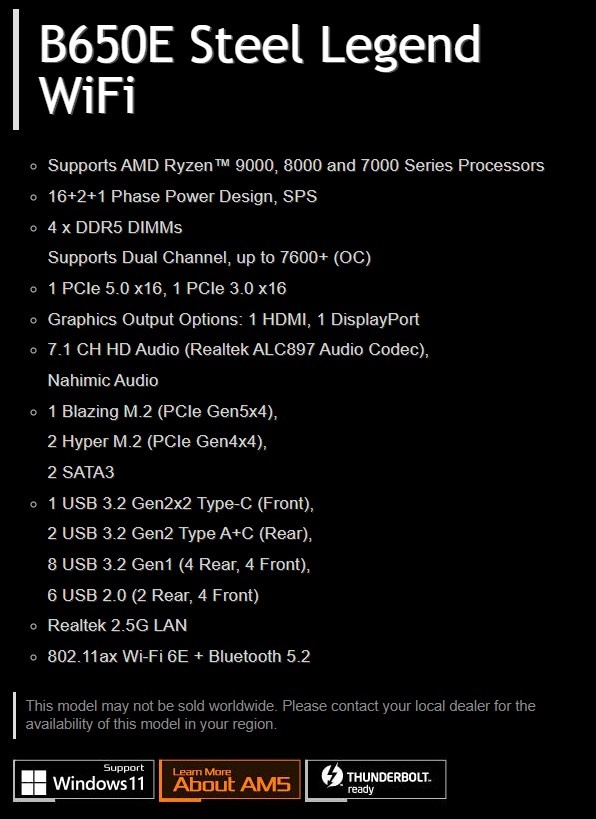 B650E Steel Legend WiFi

- Supports AMD Ryzen™ 9000, 8000 and 7000 Series Processors
- 16+2+1 Phase Power Design, SPS
- 4 x DDR5 DIMMs
  Supports Dual Channel, up to 7600+ (OC)
- 1 PCIe 5.0 x16, 1 PCIe 3.0 x16
- Graphics Output Options: 1 HDMI, 1 DisplayPort
- 7.1 CH HD Audio (Realtek ALC897 Audio Codec), Nahimic Audio
- 1 Blazing M.2 (PCIe Gen5x4),
  2 Hyper M.2 (PCIe Gen4x4),
  2 SATA3
- 1 USB 3.2 Gen2x2 Type-C (Front),
  2 USB 3.2 Gen2 Type A+C (Rear),
  8 USB 3.2 Gen1 (4 Rear, 4 Front),
  6 USB 2.0 (2 Rear, 4 Front)
- Realtek 2.5G LAN
- 802.11ax Wi-Fi 6E + Bluetooth 5.2

This model may not be sold worldwide. Please contact your local dealer for the availability of this model in your region.

Support Windows11

Learn More About AM5

THUNDERBOLT. ready